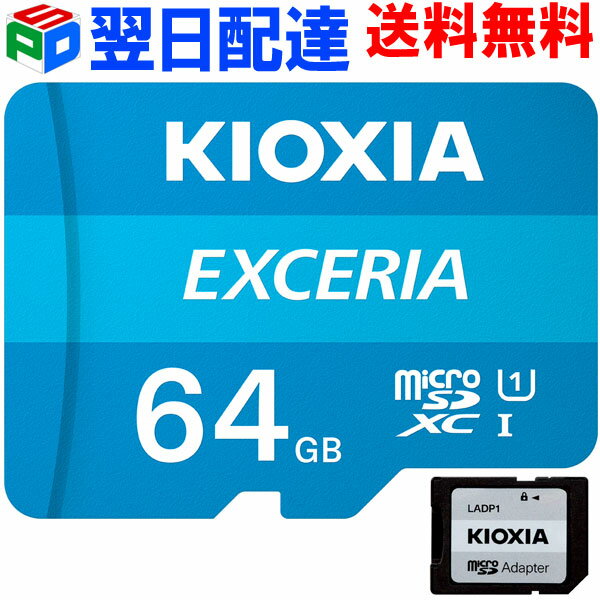 SPD 翌日配達 送料無料

KIOXIA

EXCERIA

64 GB

micro SD XC 1 I

LADP1

KIOXIA

micro SD Adapter